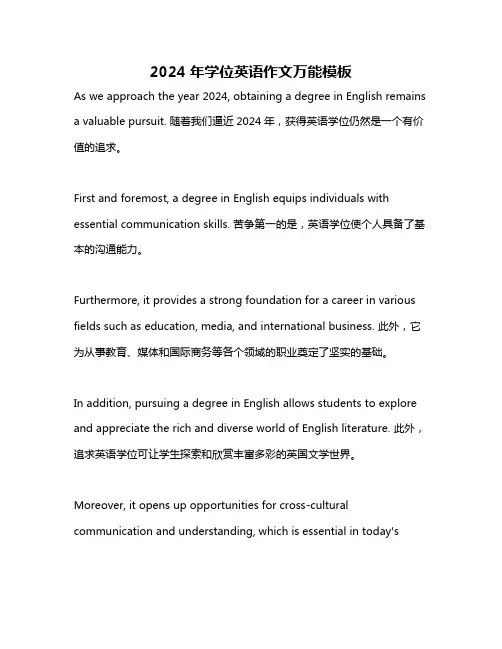 2024 年学位英语作文万能模板

As we approach the year 2024, obtaining a degree in English remains a valuable pursuit. 随着我们逼近 2024 年，获得英语学位仍然是一个有价值的追求。

First and foremost, a degree in English equips individuals with essential communication skills. 首争第一的是，英语学位使个人具备了基本的沟通能力。

Furthermore, it provides a strong foundation for a career in various fields such as education, media, and international business. 此外，它为从事教育、媒体和国际商务等各个领域的职业奠定了坚实的基础。

In addition, pursuing a degree in English allows students to explore and appreciate the rich and diverse world of English literature. 此外，追求英语学位可让学生探索和欣赏丰富多彩的英国文学世界。

Moreover, it opens up opportunities for cross-cultural communication and understanding, which is essential in today's